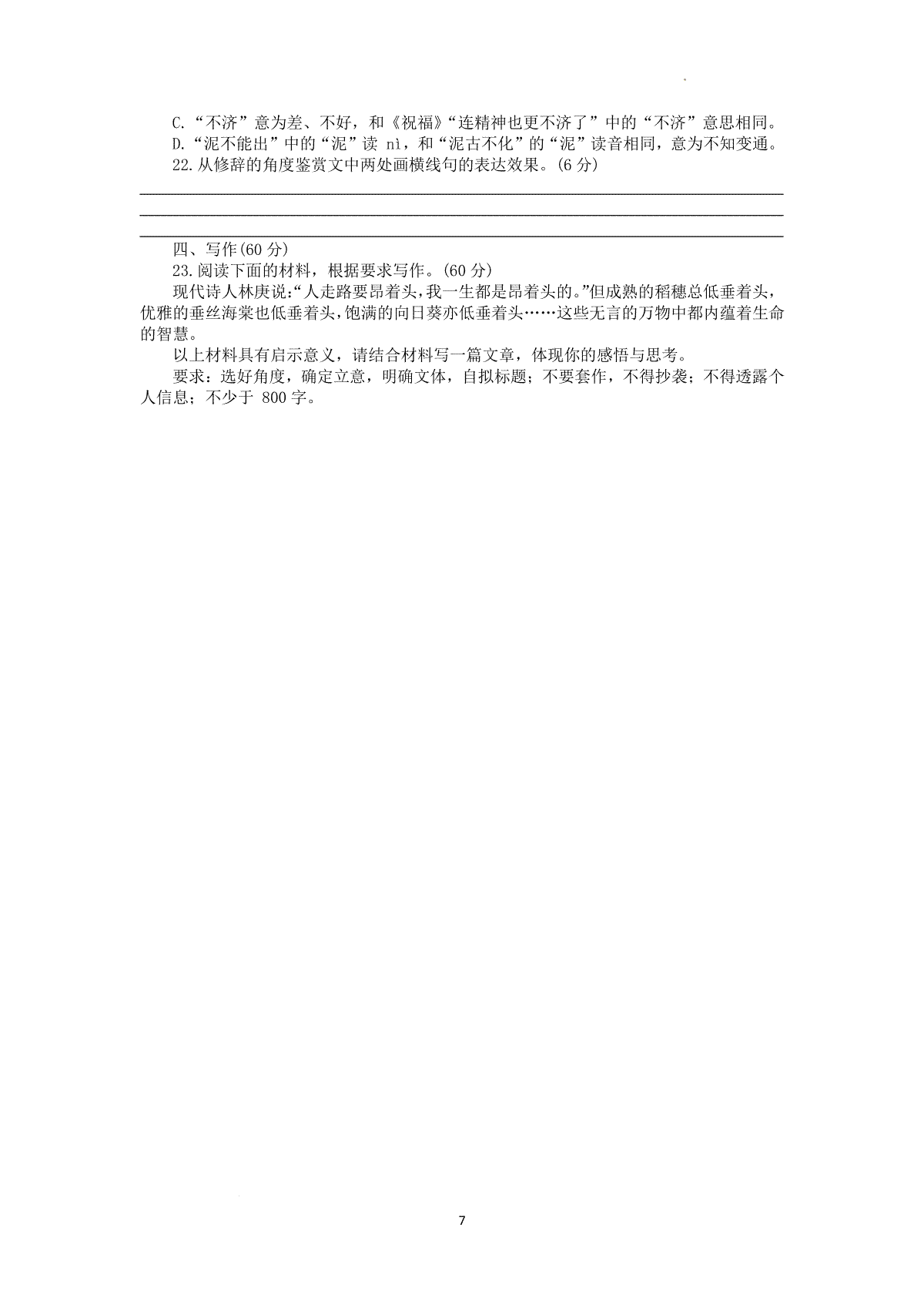 C.“不济”意为差、不好，和《祝福》“连精神也更不济了”中的“不济”意思相同。

D.“泥不能出”中的“泥”读 nì，和“泥古不化”的“泥”读音相同，意为不知变通。

22.从修辞的角度鉴赏文中两处画横线句的表达效果。(6 分)

四、写作(60 分)

23.阅读下面的材料，根据要求写作。(60 分)

现代诗人林庚说:“人走路要昂着头,我一生都是昂着头的。”但成熟的稻穗总低垂着头，优雅的垂丝海棠也低垂着头，饱满的向日葵亦低垂着头……这些无言的万物中都内蕴着生命的智慧。

以上材料具有启示意义，请结合材料写一篇文章，体现你的感悟与思考。

要求：选好角度，确定立意，明确文体，自拟标题；不要套作，不得抄袭；不得透露个人信息；不少于 800 字。

7